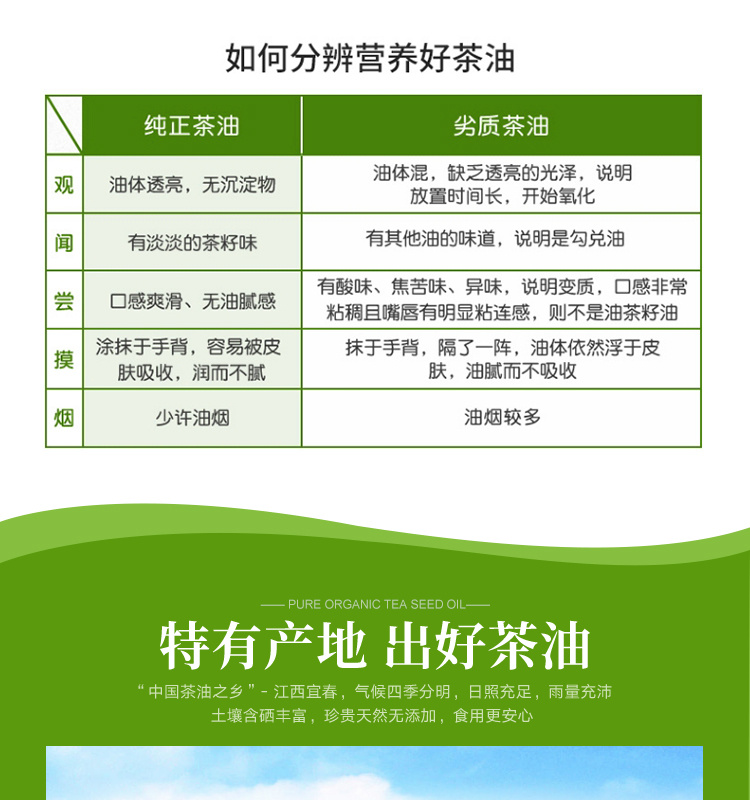 如何分辨营养好茶油

|  | 纯正茶油 | 劣质茶油 |
|---|---|---|
| 观 | 油体透亮，无沉淀物 | 油体混，缺乏透亮的光泽，说明放置时间长，开始氧化 |
| 闻 | 有淡淡的茶籽味 | 有其他油的味道，说明是勾兑油 |
| 尝 | 口感爽滑、无油腻感 | 有酸味、焦苦味、异味，说明变质，口感非常粘稠且嘴唇有明显粘连感，则不是油茶籽油 |
| 摸 | 涂抹于手背，容易被皮肤吸收，润而不腻 | 抹于手背，隔了一阵，油体依然浮于皮肤，油腻而不吸收 |
| 烟 | 少许油烟 | 油烟较多 |

—— PURE ORGANIC TEA SEED OIL——

特有产地 出好茶油

“中国茶油之乡”- 江西宜春，气候四季分明，日照充足，雨量充沛
土壤含硒丰富，珍贵天然无添加，食用更安心